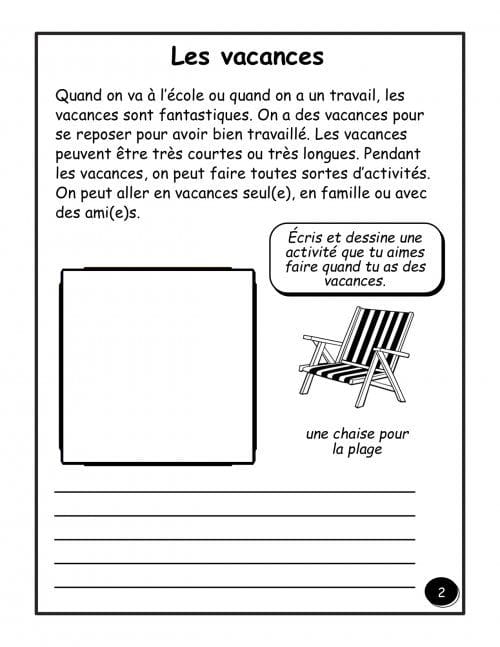 Les vacances

Quand on va à l'école ou quand on a un travail, les vacances sont fantastiques. On a des vacances pour se reposer pour avoir bien travaillé. Les vacances peuvent être très courtes ou très longues. Pendant les vacances, on peut faire toutes sortes d'activités. On peut aller en vacances seul(e), en famille ou avec des ami(e)s.

Écris et dessine une activité que tu aimes faire quand tu as des vacances.

une chaise pour la plage

2